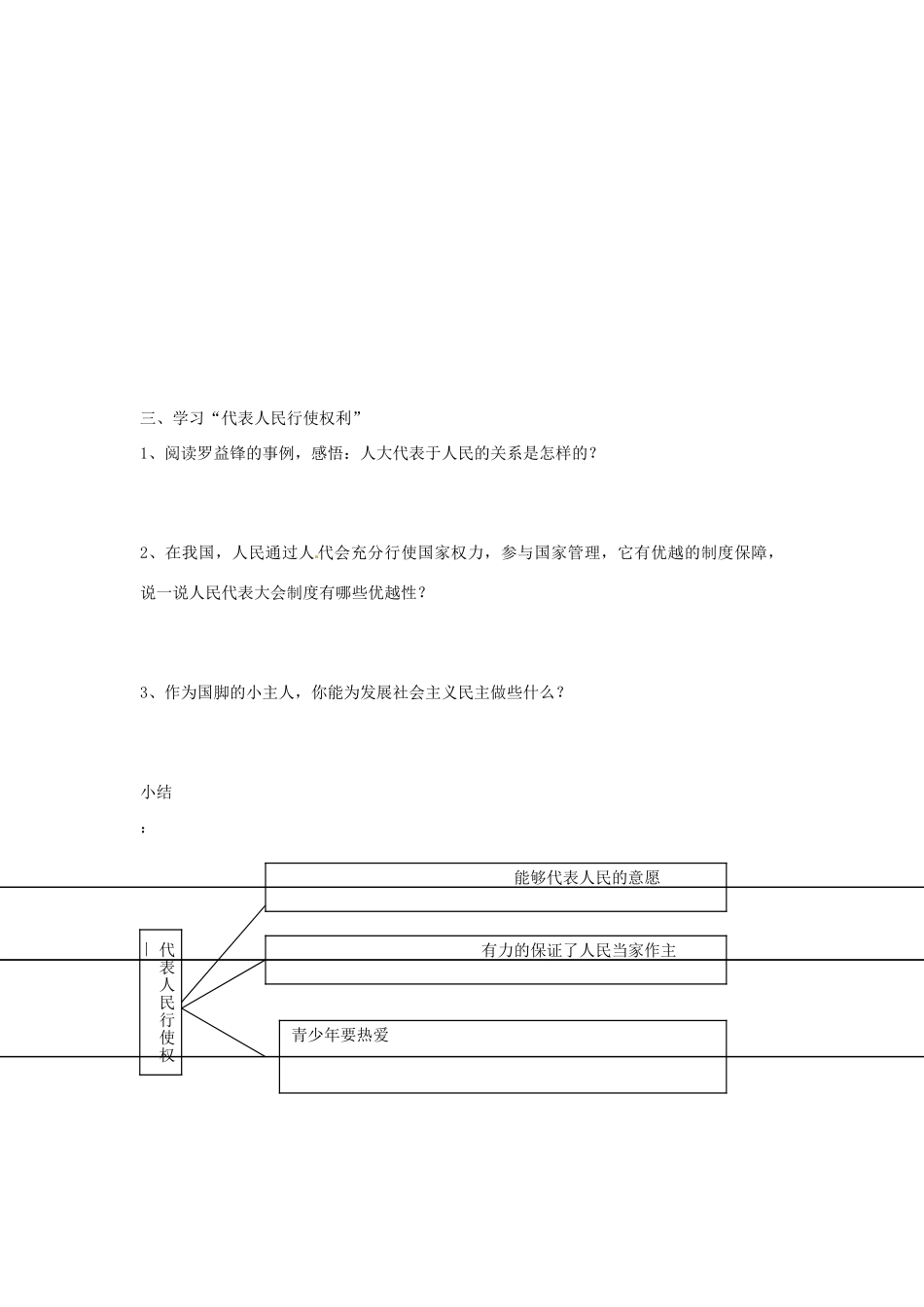 三、学习“代表人民行使权利”

1、阅读罗益锋的事例，感悟：人大代表于人民的关系是怎样的？

2、在我国，人民通过人代会充分行使国家权力，参与国家管理，它有优越的制度保障，说一说人民代表大会制度有哪些优越性？

3、作为国脚的小主人，你能为发展社会主义民主做些什么？

小结

：

代表人民行使权

能够代表人民的意愿

有力的保证了人民当家作主

青少年要热爱